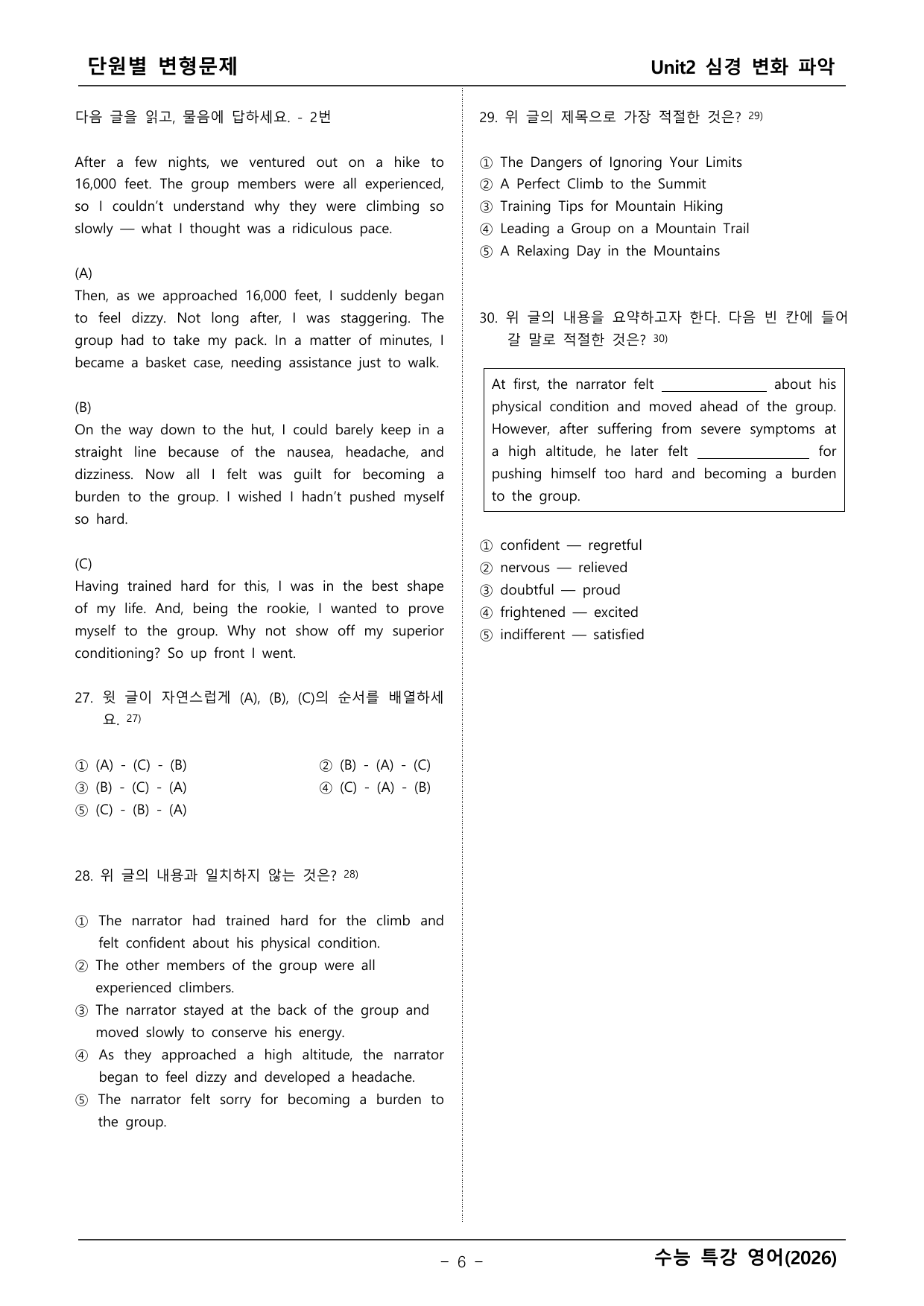 단원별 변형문제

Unit2 심경 변화 파악

다음 글을 읽고, 물음에 답하세요. - 2번

After a few nights, we ventured out on a hike to 16,000 feet. The group members were all experienced, so I couldn't understand why they were climbing so slowly — what I thought was a ridiculous pace.

(A)
Then, as we approached 16,000 feet, I suddenly began to feel dizzy. Not long after, I was staggering. The group had to take my pack. In a matter of minutes, I became a basket case, needing assistance just to walk.

(B)
On the way down to the hut, I could barely keep in a straight line because of the nausea, headache, and dizziness. Now all I felt was guilt for becoming a burden to the group. I wished I hadn't pushed myself so hard.

(C)
Having trained hard for this, I was in the best shape of my life. And, being the rookie, I wanted to prove myself to the group. Why not show off my superior conditioning? So up front I went.

27. 윗 글이 자연스럽게 (A), (B), (C)의 순서를 배열하세요. $^{27)}$

① (A) - (C) - (B)  ② (B) - (A) - (C)
③ (B) - (C) - (A)  ④ (C) - (A) - (B)
⑤ (C) - (B) - (A)

28. 위 글의 내용과 일치하지 않는 것은? $^{28)}$

① The narrator had trained hard for the climb and felt confident about his physical condition.
② The other members of the group were all experienced climbers.
③ The narrator stayed at the back of the group and moved slowly to conserve his energy.
④ As they approached a high altitude, the narrator began to feel dizzy and developed a headache.
⑤ The narrator felt sorry for becoming a burden to the group.

29. 위 글의 제목으로 가장 적절한 것은? $^{29)}$

① The Dangers of Ignoring Your Limits
② A Perfect Climb to the Summit
③ Training Tips for Mountain Hiking
④ Leading a Group on a Mountain Trail
⑤ A Relaxing Day in the Mountains

30. 위 글의 내용을 요약하고자 한다. 다음 빈 칸에 들어갈 말로 적절한 것은? $^{30)}$

At first, the narrator felt ____ about his physical condition and moved ahead of the group. However, after suffering from severe symptoms at a high altitude, he later felt ____ for pushing himself too hard and becoming a burden to the group.

① confident — regretful
② nervous — relieved
③ doubtful — proud
④ frightened — excited
⑤ indifferent — satisfied

- 6 -

수능 특강 영어(2026)